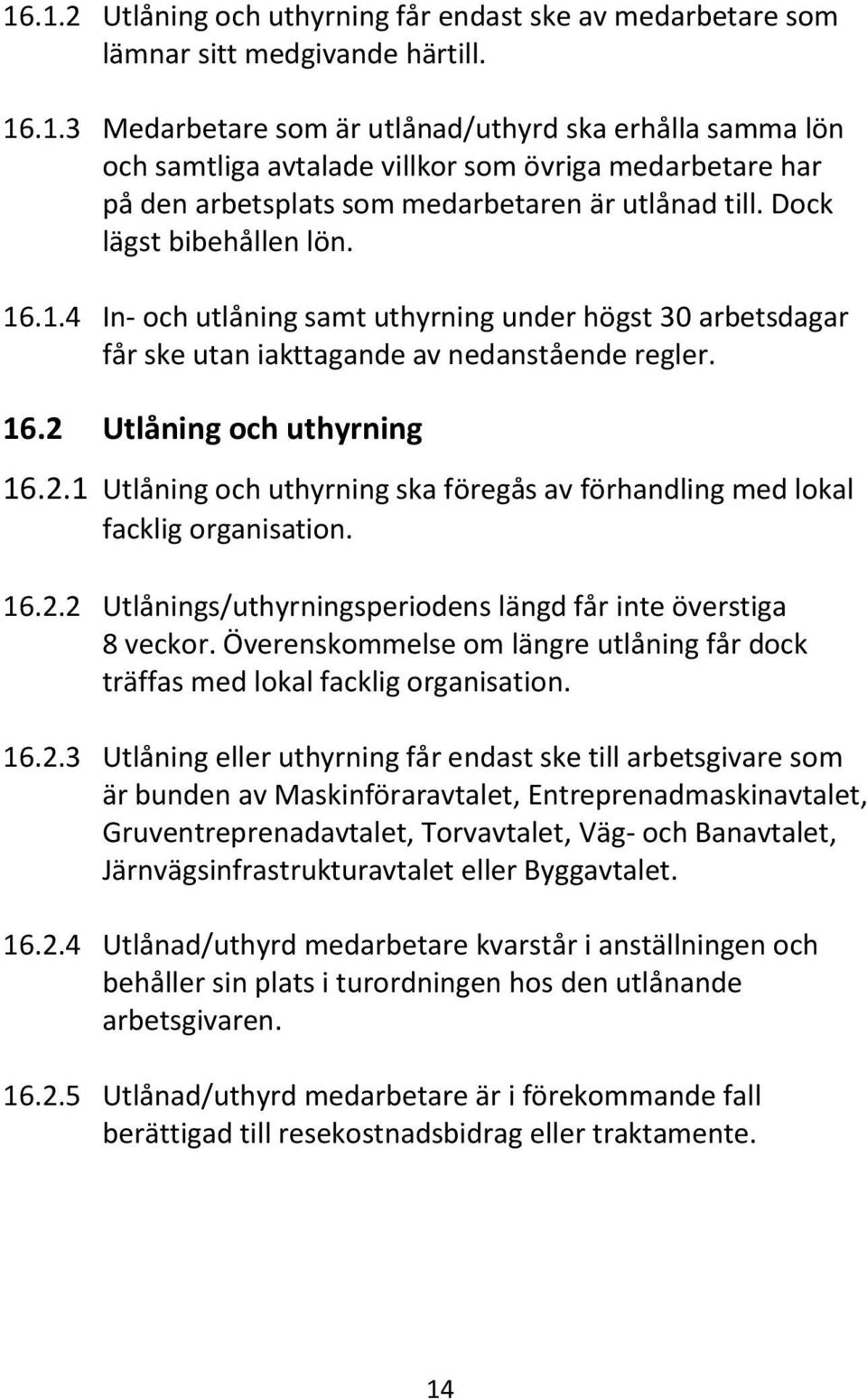 16.1.2 Utlåning och uthyrning får endast ske av medarbetare som lämnar sitt medgivande härtill.

16.1.3 Medarbetare som är utlånad/uthyrd ska erhålla samma lön och samtliga avtalade villkor som övriga medarbetare har på den arbetsplats som medarbetaren är utlånad till. Dock lägst bibehållen lön.

16.1.4 In- och utlåning samt uthyrning under högst 30 arbetsdagar får ske utan iakttagande av nedanstående regler.

16.2 Utlåning och uthyrning

16.2.1 Utlåning och uthyrning ska föregås av förhandling med lokal facklig organisation.

16.2.2 Utlånings/uthyrningsperiodens längd får inte överstiga 8 veckor. Överenskommelse om längre utlåning får dock träffas med lokal facklig organisation.

16.2.3 Utlåning eller uthyrning får endast ske till arbetsgivare som är bunden av Maskinföraravtalet, Entreprenadmaskinavtalet, Gruventreprenadavtalet, Torvavtalet, Väg- och Banavtalet, Järnvägsinfrastrukturavtalet eller Byggavtalet.

16.2.4 Utlånad/uthyrd medarbetare kvarstår i anställningen och behåller sin plats i turordningen hos den utlånande arbetsgivaren.

16.2.5 Utlånad/uthyrd medarbetare är i förekommande fall berättigad till resekostnadsbidrag eller traktamente.

14